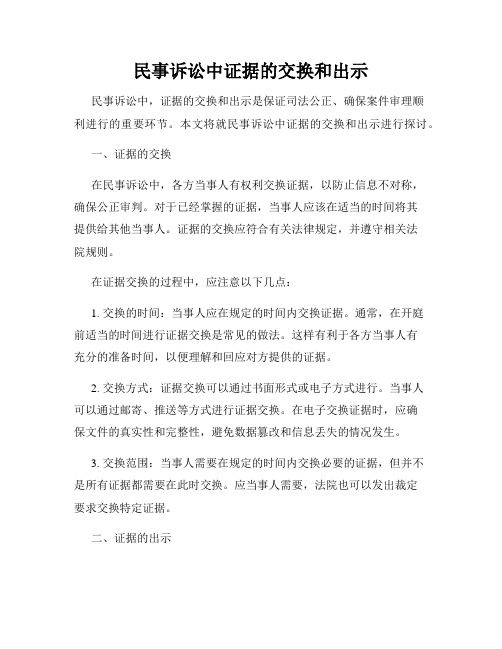 民事诉讼中证据的交换和出示

民事诉讼中，证据的交换和出示是保证司法公正、确保案件审理顺利进行的重要环节。本文将就民事诉讼中证据的交换和出示进行探讨。

一、证据的交换

在民事诉讼中，各方当事人有权利交换证据，以防止信息不对称，确保公正审判。对于已经掌握的证据，当事人应该在适当的时间将其提供给其他当事人。证据的交换应符合有关法律规定，并遵守相关法院规则。

在证据交换的过程中，应注意以下几点：

1. 交换的时间：当事人应在规定的时间内交换证据。通常，在开庭前适当的时间进行证据交换是常见的做法。这样有利于各方当事人有充分的准备时间，以便理解和回应对方提供的证据。

2. 交换方式：证据交换可以通过书面形式或电子方式进行。当事人可以通过邮寄、推送等方式进行证据交换。在电子交换证据时，应确保文件的真实性和完整性，避免数据篡改和信息丢失的情况发生。

3. 交换范围：当事人需要在规定的时间内交换必要的证据，但并不是所有证据都需要在此时交换。应当事人需要，法院也可以发出裁定要求交换特定证据。

二、证据的出示